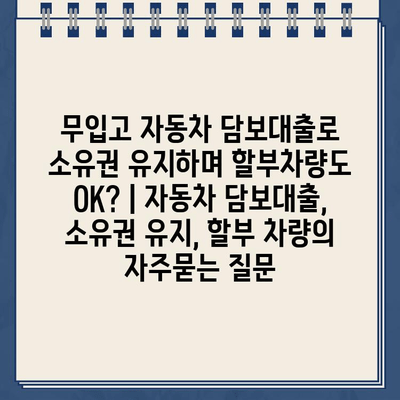 무입고 자동차 담보대출로 소유권 유지하며 할부차량도 OK? | 자동차 담보대출, 소유권 유지, 할부 차량의 자주묻는 질문